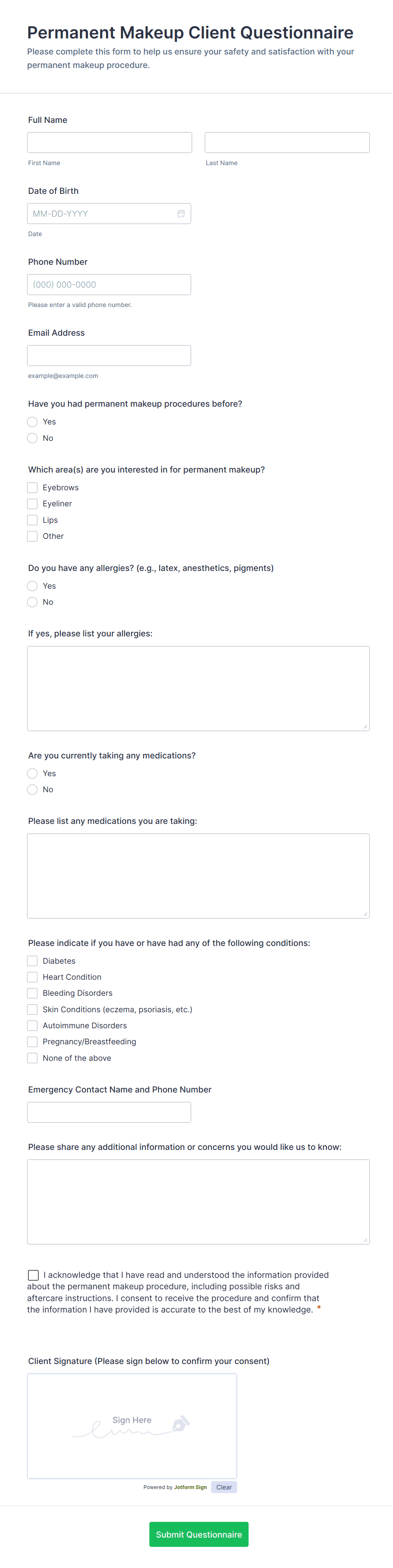 Permanent Makeup Client Questionnaire

Please complete this form to help us ensure your safety and satisfaction with your permanent makeup procedure.

Full Name

First Name

Last Name

Date of Birth

MM-DD-YYYY

Date

Phone Number

(000) 000-0000

Please enter a valid phone number.

Email Address

example@example.com

Have you had permanent makeup procedures before?

Yes

No

Which area(s) are you interested in for permanent makeup?

Eyebrows

Eyeliner

Lips

Other

Do you have any allergies? (e.g., latex, anesthetics, pigments)

Yes

No

If yes, please list your allergies:

Are you currently taking any medications?

Yes

No

Please list any medications you are taking:

Please indicate if you have or have had any of the following conditions:

Diabetes

Heart Condition

Bleeding Disorders

Skin Conditions (eczema, psoriasis, etc.)

Autoimmune Disorders

Pregnancy/Breastfeeding

None of the above

Emergency Contact Name and Phone Number

Please share any additional information or concerns you would like us to know:

I acknowledge that I have read and understood the information provided about the permanent makeup procedure, including possible risks and aftercare instructions. I consent to receive the procedure and confirm that the information I have provided is accurate to the best of my knowledge. *

Client Signature (Please sign below to confirm your consent)

Sign Here

Powered by Jotform Sign

Clear

Submit Questionnaire